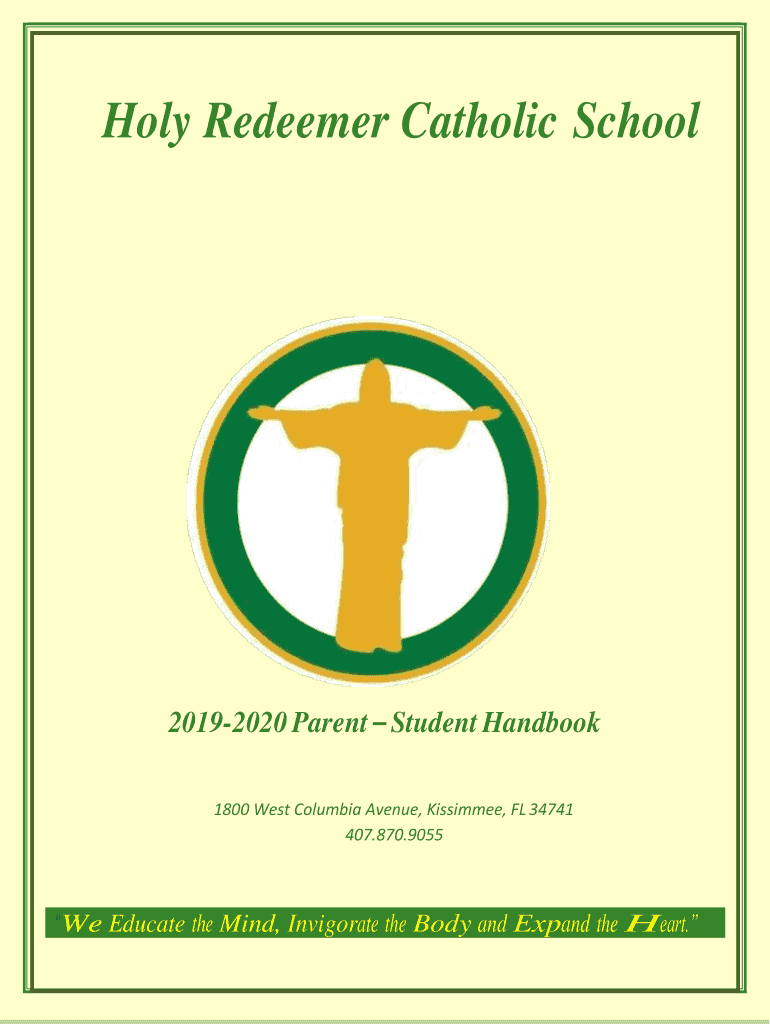 Holy Redeemer Catholic School

2019-2020 Parent – Student Handbook

1800 West Columbia Avenue, Kissimmee, FL 34741
407.870.9055

"We Educate the Mind, Invigorate the Body and Expand the Heart."